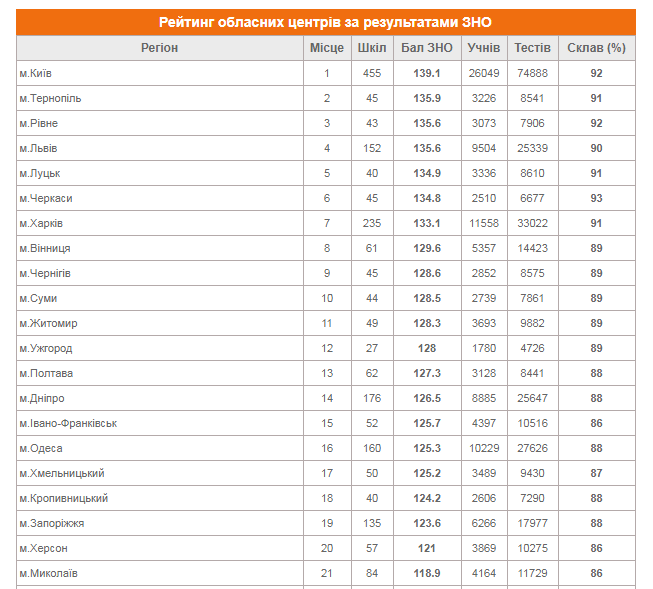 Рейтинг обласних центрів за результатами ЗНО

| Регіон | Місце | Шкіл | Бал ЗНО | Учнів | Тестів | Склав (%) |
|---|---|---|---|---|---|---|
| м.Київ | 1 | 455 | 139.1 | 26049 | 74888 | 92 |
| м.Тернопіль | 2 | 45 | 135.9 | 3226 | 8541 | 91 |
| м.Рівне | 3 | 43 | 135.6 | 3073 | 7906 | 92 |
| м.Львів | 4 | 152 | 135.6 | 9504 | 25339 | 90 |
| м.Луцьк | 5 | 40 | 134.9 | 3336 | 8610 | 91 |
| м.Черкаси | 6 | 45 | 134.8 | 2510 | 6677 | 93 |
| м.Харків | 7 | 235 | 133.1 | 11558 | 33022 | 91 |
| м.Вінниця | 8 | 61 | 129.6 | 5357 | 14423 | 89 |
| м.Чернігів | 9 | 45 | 128.6 | 2852 | 8575 | 89 |
| м.Суми | 10 | 44 | 128.5 | 2739 | 7861 | 89 |
| м.Житомир | 11 | 49 | 128.3 | 3693 | 9882 | 89 |
| м.Ужгород | 12 | 27 | 128 | 1780 | 4726 | 89 |
| м.Полтава | 13 | 62 | 127.3 | 3128 | 8441 | 88 |
| м.Дніпро | 14 | 176 | 126.5 | 8885 | 25647 | 88 |
| м.Івано-Франківськ | 15 | 52 | 125.7 | 4397 | 10516 | 86 |
| м.Одеса | 16 | 160 | 125.3 | 10229 | 27626 | 88 |
| м.Хмельницький | 17 | 50 | 125.2 | 3489 | 9430 | 87 |
| м.Кропивницький | 18 | 40 | 124.2 | 2606 | 7290 | 88 |
| м.Запоріжжя | 19 | 135 | 123.6 | 6266 | 17977 | 88 |
| м.Херсон | 20 | 57 | 121 | 3869 | 10275 | 86 |
| м.Миколаїв | 21 | 84 | 118.9 | 4164 | 11729 | 86 |